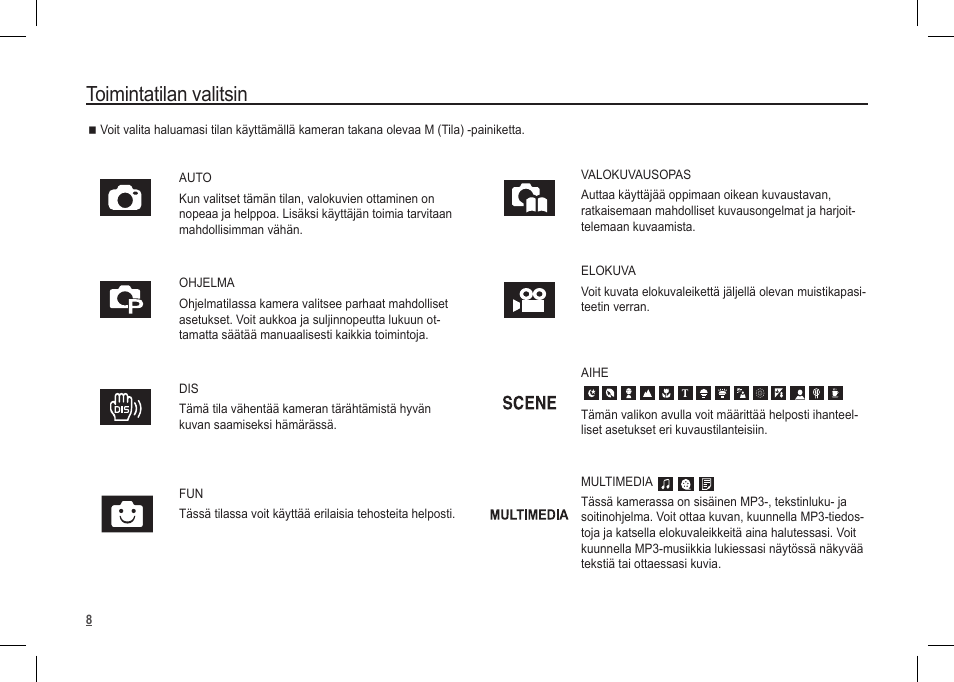 Toimintatilan valitsin

■ Voit valita haluamasi tilan käyttämällä kameran takana olevaa M (Tila) -painiketta.

AUTO
Kun valitset tämän tilan, valokuvien ottaminen on nopeaa ja helppoa. Lisäksi käyttäjän toimia tarvitaan mahdollisimman vähän.

OHJELMA
Ohjelmatilassa kamera valitsee parhaat mahdolliset asetukset. Voit aukkoa ja suljinnopeutta lukuun ottamatta säätää manuaalisesti kaikkia toimintoja.

DIS
Tämä tila vähentää kameran tärähtämistä hyvän kuvan saamiseksi hämärässä.

FUN
Tässä tilassa voit käyttää erilaisia tehosteita helposti.

VALOKUVAUSOPAS
Auttaa käyttäjää oppimaan oikean kuvaustavan, ratkaisemaan mahdolliset kuvausongelmat ja harjoittelemaan kuvaamista.

ELOKUVA
Voit kuvata elokuvaleikettä jäljellä olevan muistikapasiteetin verran.

SCENE

AIHE
Tämän valikon avulla voit määrittää helposti ihanteelliset asetukset eri kuvaustilanteisiin.

MULTIMEDIA

MULTIMEDIA
Tässä kamerassa on sisäinen MP3-, tekstinluku- ja soitinohjelma. Voit ottaa kuvan, kuunnella MP3-tiedostoja ja katsella elokuvaleikkeitä aina halutessasi. Voit kuunnella MP3-musiikkia lukiessasi näytössä näkyvää tekstiä tai ottaessasi kuvia.

8